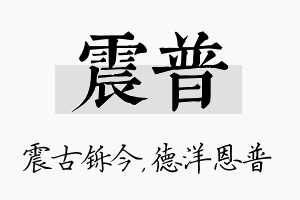 震普

震古铄今，德洋恩普